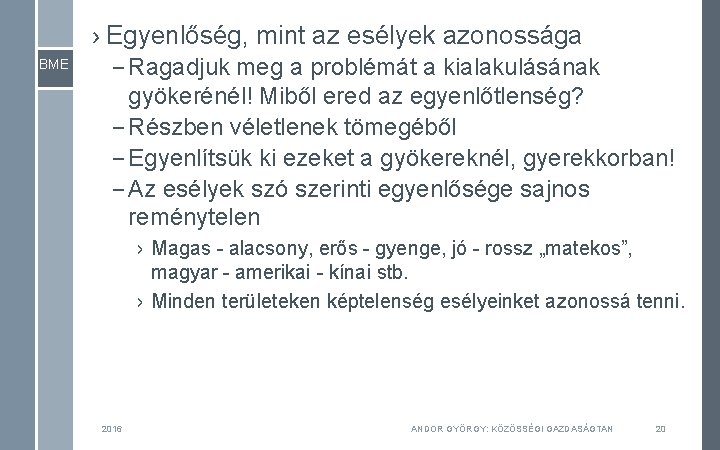 BME

› Egyenlőség, mint az esélyek azonossága

– Ragadjuk meg a problémát a kialakulásának gyökerénél! Miből ered az egyenlőtlenség?

– Részben véletlenek tömegéből

– Egyenlítsük ki ezeket a gyökereknél, gyerekkorban!

– Az esélyek szó szerinti egyenlősége sajnos reménytelen

› Magas - alacsony, erős - gyenge, jó - rossz „matekos”, magyar - amerikai - kínai stb.

› Minden területeken képtelenség esélyeinket azonossá tenni.

2016

ANDOR GYÖRGY: KÖZÖSSÉGI GAZDASÁGTAN

20